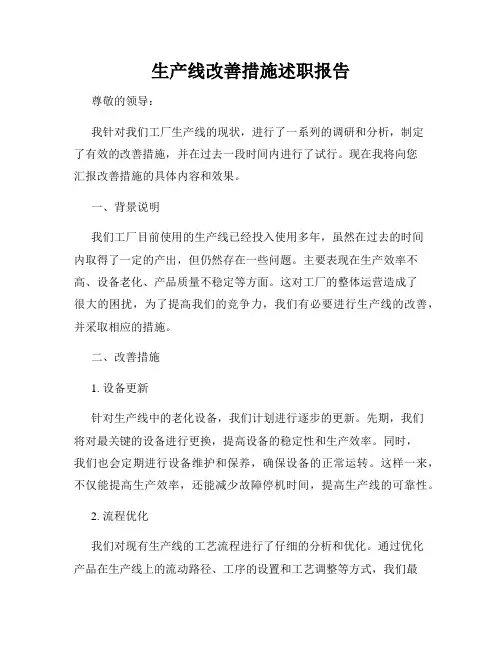 生产线改善措施述职报告

尊敬的领导：

我针对我们工厂生产线的现状，进行了一系列的调研和分析，制定了有效的改善措施，并在过去一段时间内进行了试行。现在我将向您汇报改善措施的具体内容和效果。

一、背景说明

我们工厂目前使用的生产线已经投入使用多年，虽然在过去的时间内取得了一定的产出，但仍然存在一些问题。主要表现在生产效率不高、设备老化、产品质量不稳定等方面。这对工厂的整体运营造成了很大的困扰，为了提高我们的竞争力，我们有必要进行生产线的改善，并采取相应的措施。

二、改善措施

1. 设备更新

针对生产线中的老化设备，我们计划进行逐步的更新。先期，我们将对最关键的设备进行更换，提高设备的稳定性和生产效率。同时，我们也会定期进行设备维护和保养，确保设备的正常运转。这样一来，不仅能提高生产效率，还能减少故障停机时间，提高生产线的可靠性。

2. 流程优化

我们对现有生产线的工艺流程进行了仔细的分析和优化。通过优化产品在生产线上的流动路径、工序的设置和工艺调整等方式，我们最